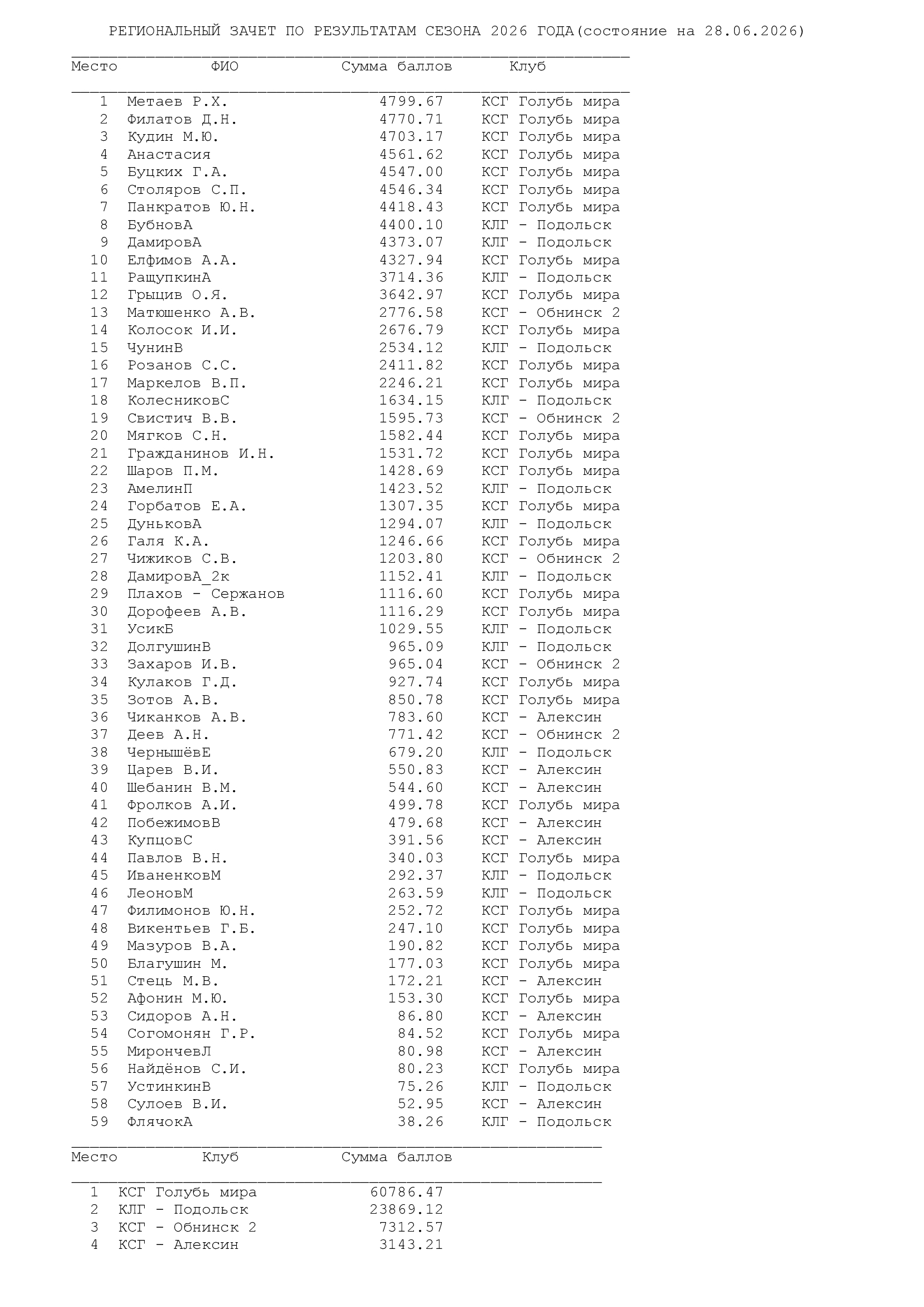 РЕГИОНАЛЬНЫЙ ЗАЧЕТ ПО РЕЗУЛЬТАТАМ СЕЗОНА 2026 ГОДА(состояние на 28.06.2026)

| Место | ФИО | Сумма баллов | Клуб |
|---|---|---|---|
| 1 | Метаев Р.Х. | 4799.67 | КСГ Голубь мира |
| 2 | Филатов Д.Н. | 4770.71 | КСГ Голубь мира |
| 3 | Кудин М.Ю. | 4703.17 | КСГ Голубь мира |
| 4 | Анастасия | 4561.62 | КСГ Голубь мира |
| 5 | Буцких Г.А. | 4547.00 | КСГ Голубь мира |
| 6 | Столяров С.П. | 4546.34 | КСГ Голубь мира |
| 7 | Панкратов Ю.Н. | 4418.43 | КСГ Голубь мира |
| 8 | БубновА | 4400.10 | КЛГ - Подольск |
| 9 | ДамировА | 4373.07 | КЛГ - Подольск |
| 10 | Елфимов А.А. | 4327.94 | КСГ Голубь мира |
| 11 | РащупкинА | 3714.36 | КЛГ - Подольск |
| 12 | Грыцив О.Я. | 3642.97 | КСГ Голубь мира |
| 13 | Матюшенко А.В. | 2776.58 | КСГ - Обнинск 2 |
| 14 | Колосок И.И. | 2676.79 | КСГ Голубь мира |
| 15 | ЧунинВ | 2534.12 | КЛГ - Подольск |
| 16 | Розанов С.С. | 2411.82 | КСГ Голубь мира |
| 17 | Маркелов В.П. | 2246.21 | КСГ Голубь мира |
| 18 | КолесниковС | 1634.15 | КЛГ - Подольск |
| 19 | Свистич В.В. | 1595.73 | КСГ - Обнинск 2 |
| 20 | Мягков С.Н. | 1582.44 | КСГ Голубь мира |
| 21 | Гражданинов И.Н. | 1531.72 | КСГ Голубь мира |
| 22 | Шаров П.М. | 1428.69 | КСГ Голубь мира |
| 23 | АмелинП | 1423.52 | КЛГ - Подольск |
| 24 | Горбатов Е.А. | 1307.35 | КСГ Голубь мира |
| 25 | ДуньковА | 1294.07 | КЛГ - Подольск |
| 26 | Галя К.А. | 1246.66 | КСГ Голубь мира |
| 27 | Чижиков С.В. | 1203.80 | КСГ - Обнинск 2 |
| 28 | ДамировА_2к | 1152.41 | КЛГ - Подольск |
| 29 | Плахов - Сержанов | 1116.60 | КСГ Голубь мира |
| 30 | Дорофеев А.В. | 1116.29 | КСГ Голубь мира |
| 31 | УсикБ | 1029.55 | КЛГ - Подольск |
| 32 | ДолгушинВ | 965.09 | КЛГ - Подольск |
| 33 | Захаров И.В. | 965.04 | КСГ - Обнинск 2 |
| 34 | Кулаков Г.Д. | 927.74 | КСГ Голубь мира |
| 35 | Зотов А.В. | 850.78 | КСГ Голубь мира |
| 36 | Чиканков А.В. | 783.60 | КСГ - Алексин |
| 37 | Деев А.Н. | 771.42 | КСГ - Обнинск 2 |
| 38 | ЧернышёвЕ | 679.20 | КЛГ - Подольск |
| 39 | Царев В.И. | 550.83 | КСГ - Алексин |
| 40 | Шебанин В.М. | 544.60 | КСГ - Алексин |
| 41 | Фролков А.И. | 499.78 | КСГ Голубь мира |
| 42 | ПобежимовВ | 479.68 | КСГ - Алексин |
| 43 | КупцовС | 391.56 | КСГ - Алексин |
| 44 | Павлов В.Н. | 340.03 | КСГ Голубь мира |
| 45 | ИваненковМ | 292.37 | КЛГ - Подольск |
| 46 | ЛеоновМ | 263.59 | КЛГ - Подольск |
| 47 | Филимонов Ю.Н. | 252.72 | КСГ Голубь мира |
| 48 | Викентьев Г.Б. | 247.10 | КСГ Голубь мира |
| 49 | Мазуров В.А. | 190.82 | КСГ Голубь мира |
| 50 | Благушин М. | 177.03 | КСГ Голубь мира |
| 51 | Стець М.В. | 172.21 | КСГ - Алексин |
| 52 | Афонин М.Ю. | 153.30 | КСГ Голубь мира |
| 53 | Сидоров А.Н. | 86.80 | КСГ - Алексин |
| 54 | Согомонян Г.Р. | 84.52 | КСГ Голубь мира |
| 55 | МирончевЛ | 80.98 | КСГ - Алексин |
| 56 | Найдёнов С.И. | 80.23 | КСГ Голубь мира |
| 57 | УстинкинВ | 75.26 | КЛГ - Подольск |
| 58 | Сулоев В.И. | 52.95 | КСГ - Алексин |
| 59 | ФлячокА | 38.26 | КЛГ - Подольск |

| Место | Клуб | Сумма баллов |
|---|---|---|
| 1 | КСГ Голубь мира | 60786.47 |
| 2 | КЛГ - Подольск | 23869.12 |
| 3 | КСГ - Обнинск 2 | 7312.57 |
| 4 | КСГ - Алексин | 3143.21 |